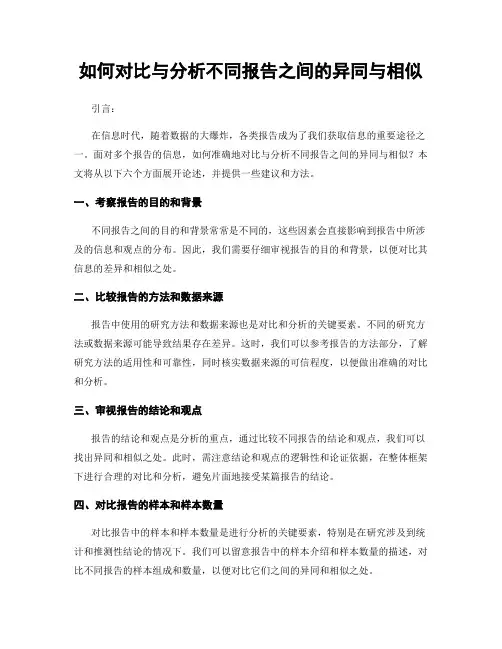 如何对比与分析不同报告之间的异同与相似

引言：

在信息时代，随着数据的大爆炸，各类报告成为了我们获取信息的重要途径之一。面对多个报告的信息，如何准确地对比与分析不同报告之间的异同与相似？本文将从以下六个方面展开论述，并提供一些建议和方法。

一、考察报告的目的和背景

不同报告之间的目的和背景常常是不同的，这些因素会直接影响到报告中所涉及的信息和观点的分布。因此，我们需要仔细审视报告的目的和背景，以便对比其信息的差异和相似之处。

二、比较报告的方法和数据来源

报告中使用的研究方法和数据来源也是对比和分析的关键要素。不同的研究方法或数据来源可能导致结果存在差异。这时，我们可以参考报告的方法部分，了解研究方法的适用性和可靠性，同时核实数据来源的可信程度，以便做出准确的对比和分析。

三、审视报告的结论和观点

报告的结论和观点是分析的重点，通过比较不同报告的结论和观点，我们可以找出异同和相似之处。此时，需注意结论和观点的逻辑性和论证依据，在整体框架下进行合理的对比和分析，避免片面地接受某篇报告的结论。

四、对比报告的样本和样本数量

对比报告中的样本和样本数量是进行分析的关键要素，特别是在研究涉及到统计和推测性结论的情况下。我们可以留意报告中的样本介绍和样本数量的描述，对比不同报告的样本组成和数量，以便对比它们之间的异同和相似之处。